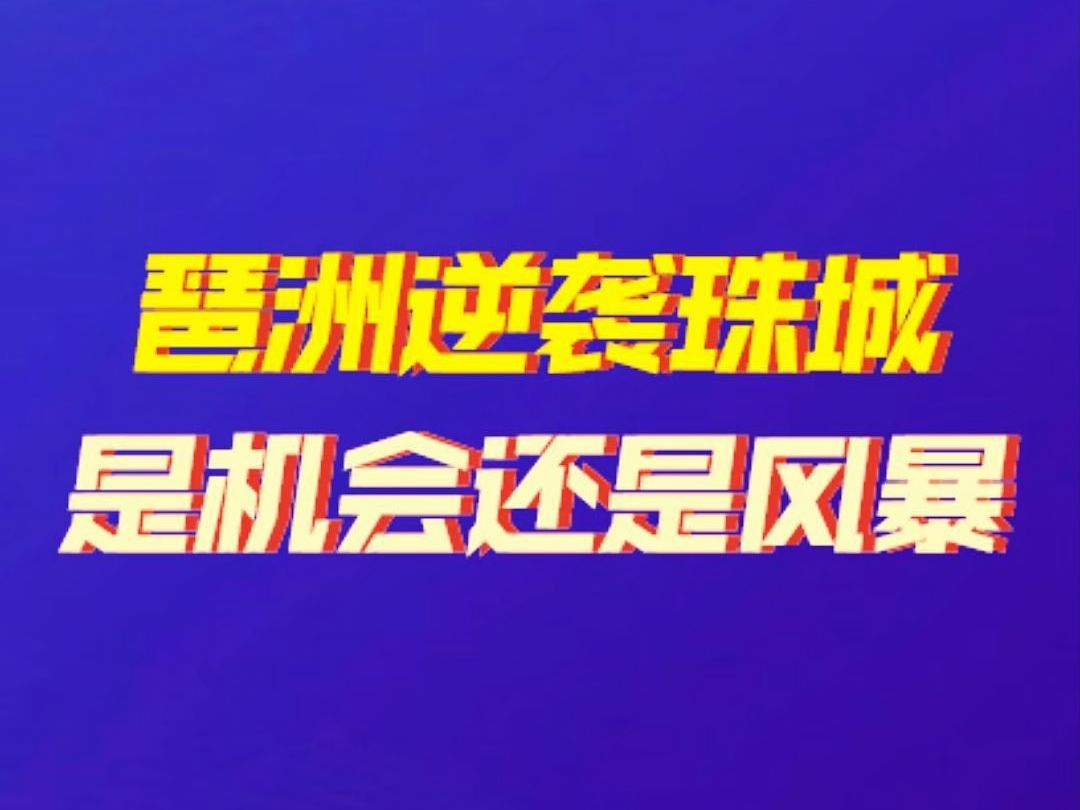 琶洲逆袭珠城
是机会还是风暴